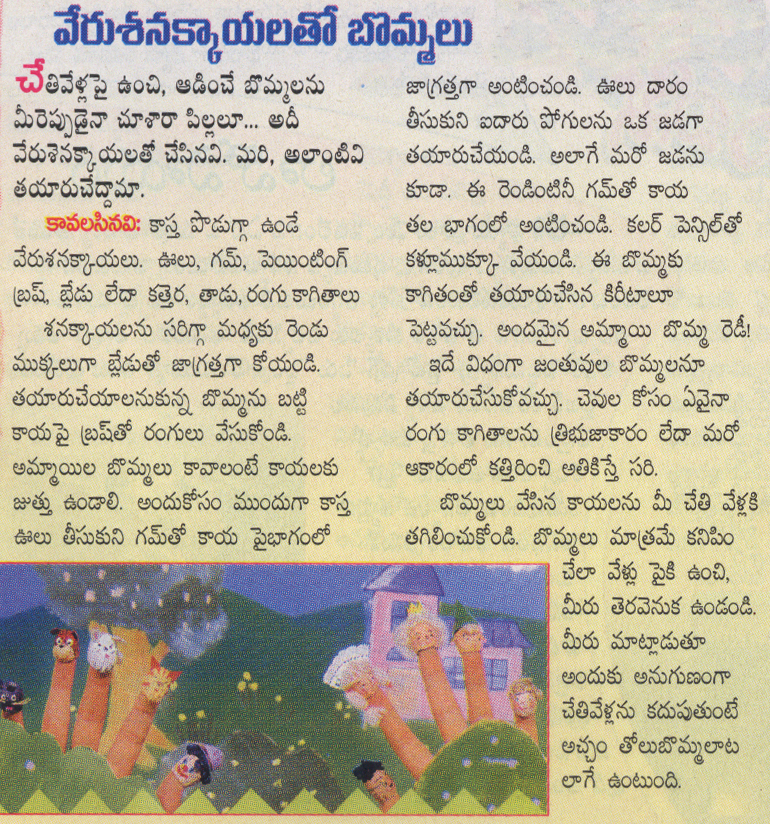 వేరుశనక్కాయలతో బొమ్మలు

చేతివేళ్లపై ఉంచి, ఆడించే బొమ్మలను మీరెప్పుడైనా చూశారా పిల్లలూ... అదీ వేరుశెనక్కాయలతో చేసినవి. మరి, అలాంటివి తయారుచేద్దామా.

కావలసినవి: కాస్త పొడుగ్గా ఉండే వేరుశనక్కాయలు. ఊలు, గమ్, పెయింటింగ్ బ్రష్, బ్లేడు లేదా కత్తెర, తాడు, రంగు కాగితాలు

శనక్కాయలను సరిగ్గా మధ్యకు రెండు ముక్కలుగా బ్లేడుతో జాగ్రత్తగా కోయండి. తయారుచేయాలనుకున్న బొమ్మను బట్టి కాయపై బ్రష్‌తో రంగులు వేసుకోండి. అమ్మాయిల బొమ్మలు కావాలంటే కాయలకు జుత్తు ఉండాలి. అందుకోసం ముందుగా కాస్త ఊలు తీసుకుని గమ్‌తో కాయ పైభాగంలో జాగ్రత్తగా అంటించండి. ఊలు దారం తీసుకుని ఐదారు పోగులను ఒక జడగా తయారుచేయండి. అలాగే మరో జడను కూడా. ఈ రెండింటినీ గమ్‌తో కాయ తల భాగంలో అంటించండి. కలర్ పెన్సిల్‌తో కళ్లూముక్కూ వేయండి. ఈ బొమ్మకు కాగితంతో తయారుచేసిన కిరీటాలూ పెట్టవచ్చు. అందమైన అమ్మాయి బొమ్మ రెడీ!

ఇదే విధంగా జంతువుల బొమ్మలనూ తయారుచేసుకోవచ్చు. చెవుల కోసం ఏవైనా రంగు కాగితాలను త్రిభుజాకారం లేదా మరో ఆకారంలో కత్తిరించి అతికిస్తే సరి.

బొమ్మలు వేసిన కాయలను మీ చేతి వేళ్లకి తగిలించుకోండి. బొమ్మలు మాత్రమే కనిపించేలా వేళ్లు పైకి ఉంచి, మీరు తెరవెనుక ఉండండి. మీరు మాట్లాడుతూ అందుకు అనుగుణంగా చేతివేళ్లను కదుపుతుంటే అచ్చం తోలుబొమ్మలాట లాగే ఉంటుంది.